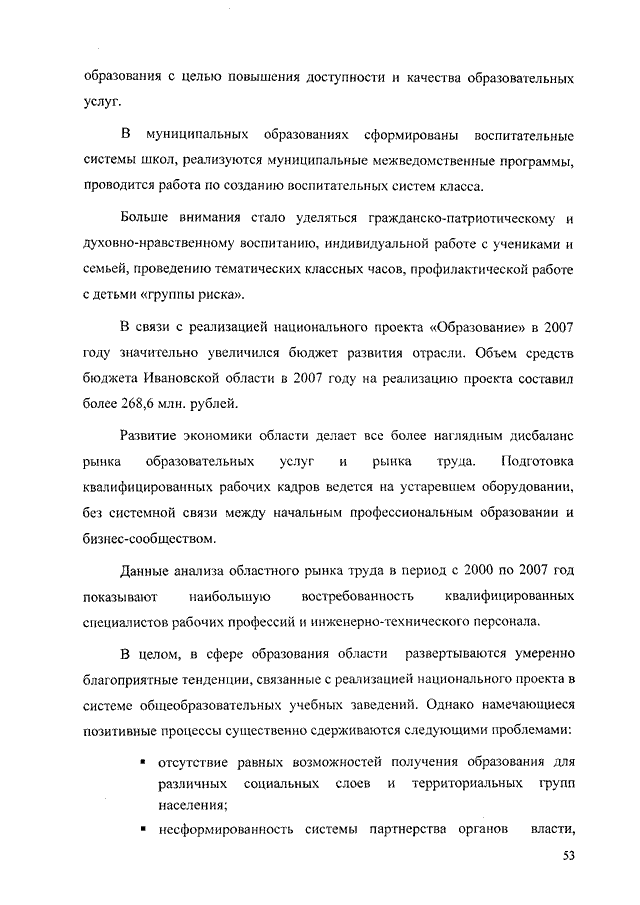 образования с целью повышения доступности и качества образовательных услуг.

В муниципальных образованиях сформированы воспитательные системы школ, реализуются муниципальные межведомственные программы, проводится работа по созданию воспитательных систем класса.

Больше внимания стало уделяться гражданско-патриотическому и духовно-нравственному воспитанию, индивидуальной работе с учениками и семьей, проведению тематических классных часов, профилактической работе с детьми «группы риска».

В связи с реализацией национального проекта «Образование» в 2007 году значительно увеличился бюджет развития отрасли. Объем средств бюджета Ивановской области в 2007 году на реализацию проекта составил более 268,6 млн. рублей.

Развитие экономики области делает все более наглядным дисбаланс рынка образовательных услуг и рынка труда. Подготовка квалифицированных рабочих кадров ведется на устаревшем оборудовании, без системной связи между начальным профессиональным образовании и бизнес-сообществом.

Данные анализа областного рынка труда в период с 2000 по 2007 год показывают наибольшую востребованность квалифицированных специалистов рабочих профессий и инженерно-технического персонала.

В целом, в сфере образования области развертываются умеренно благоприятные тенденции, связанные с реализацией национального проекта в системе общеобразовательных учебных заведений. Однако намечающиеся позитивные процессы существенно сдерживаются следующими проблемами:

▪ отсутствие равных возможностей получения образования для различных социальных слоев и территориальных групп населения;

▪ несформированность системы партнерства органов власти,

53